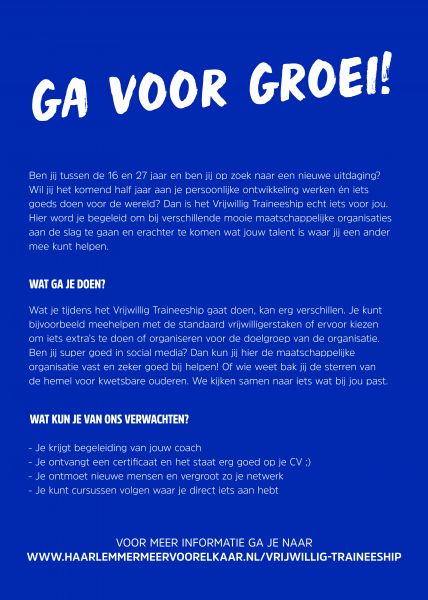 GA VOOR GROEI!

Ben jij tussen de 16 en 27 jaar en ben jij op zoek naar een nieuwe uitdaging? Wil jij het komend half jaar aan je persoonlijke ontwikkeling werken én iets goeds doen voor de wereld? Dan is het Vrijwillig Traineeship echt iets voor jou. Hier word je begeleid om bij verschillende mooie maatschappelijke organisaties aan de slag te gaan en erachter te komen wat jouw talent is waar jij een ander mee kunt helpen.

WAT GA JE DOEN?

Wat je tijdens het Vrijwillig Traineeship gaat doen, kan erg verschillen. Je kunt bijvoorbeeld meehelpen met de standaard vrijwilligerstaken of ervoor kiezen om iets extra's te doen of organiseren voor de doelgroep van de organisatie. Ben jij super goed in social media? Dan kun jij hier de maatschappelijke organisatie vast en zeker goed bij helpen! Of wie weet bak jij de sterren van de hemel voor kwetsbare ouderen. We kijken samen naar iets wat bij jou past.

WAT KUN JE VAN ONS VERWACHTEN?

- Je krijgt begeleiding van jouw coach
- Je ontvangt een certificaat en het staat erg goed op je CV ;)
- Je ontmoet nieuwe mensen en vergroot zo je netwerk
- Je kunt cursussen volgen waar je direct iets aan hebt

VOOR MEER INFORMATIE GA JE NAAR
WWW.HAARLEMMERMEERVOORELKAAR.NL/VRIJWILLIG-TRAINEESHIP